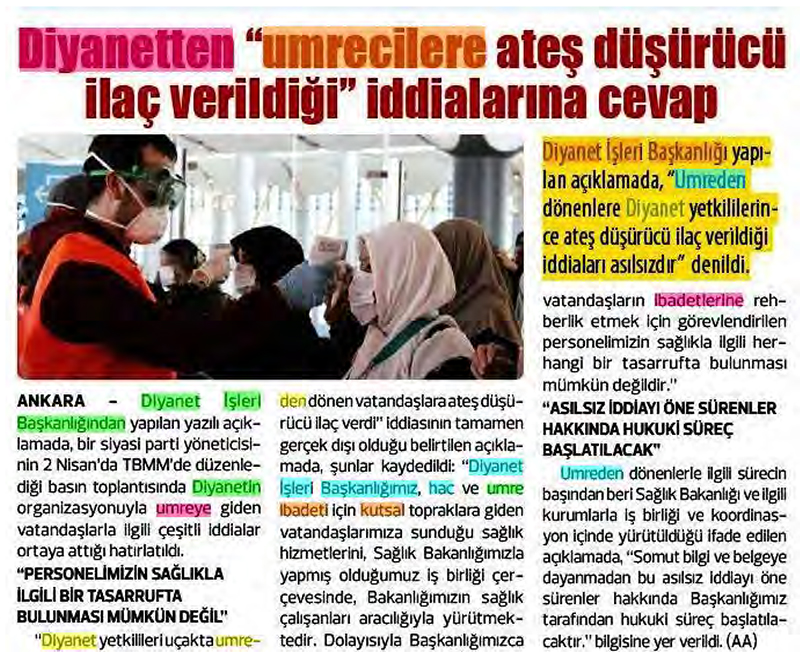 Diyanetten "umrecilere ateş düşürücü ilaç verildiği" iddialarına cevap

Diyanet İşleri Başkanlığı yapılan açıklamada, "Umreden dönenlere Diyanet yetkililerince ateş düşürücü ilaç verildiği iddiaları asılsızdır" denildi.

ANKARA – Diyanet İşleri Başkanlığından yapılan yazılı açıklamada, bir siyasi parti yöneticisinin 2 Nisan'da TBMM'de düzenlediği basın toplantısında Diyanetin organizasyonuyla umreye giden vatandaşlarla ilgili çeşitli iddialar ortaya attığı hatırlatıldı.

"PERSONELİMİZİN SAĞLIKLA İLGİLİ BİR TASARRUFTA BULUNMASI MÜMKÜN DEĞİL"

"Diyanet yetkilileri uçakta umreden dönen vatandaşlara ateş düşürücü ilaç verdi" iddiasının tamamen gerçek dışı olduğu belirtilen açıklamada, şunlar kaydedildi: "Diyanet İşleri Başkanlığımız, hac ve umre ibadeti için kutsal topraklara giden vatandaşlarımıza sunduğu sağlık hizmetlerini, Sağlık Bakanlığımızla yapmış olduğumuz iş birliği çerçevesinde, Bakanlığımızın sağlık çalışanları aracılığıyla yürütmektedir. Dolayısıyla Başkanlığımızca vatandaşların ibadetlerine rehberlik etmek için görevlendirilen personelimizin sağlıkla ilgili herhangi bir tasarrufta bulunması mümkün değildir."

"ASILSIZ İDDİAYI ÖNE SÜRENLER HAKKINDA HUKUKİ SÜREÇ BAŞLATILACAK"

Umreden dönenlerle ilgili sürecin başından beri Sağlık Bakanlığı ve ilgili kurumlarla iş birliği ve koordinasyon içinde yürütüldüğü ifade edilen açıklamada, "Somut bilgi ve belgeye dayanmadan bu asılsız iddiayı öne sürenler hakkında Başkanlığımız tarafından hukuki süreç başlatılacaktır." bilgisine yer verildi. (AA)